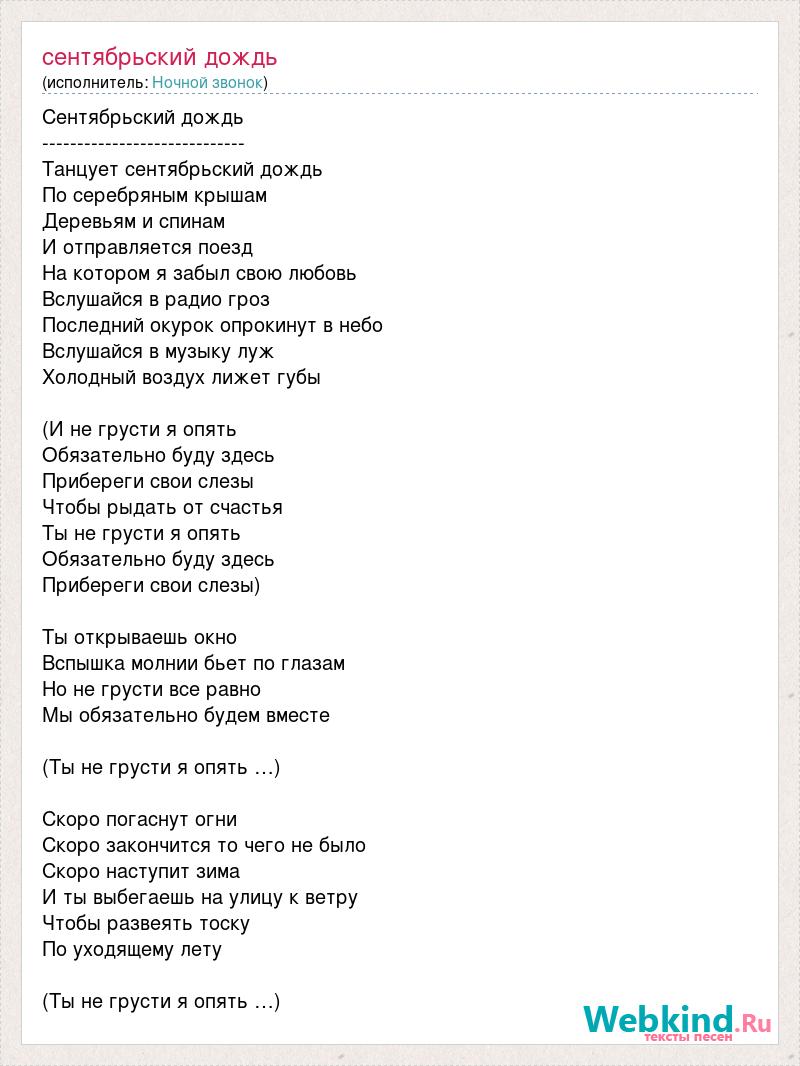 сентябрьский дождь
(исполнитель: Ночной звонок)

Сентябрьский дождь
-----------------------------
Танцует сентябрьский дождь
По серебряным крышам
Деревьям и спинам
И отправляется поезд
На котором я забыл свою любовь
Вслушайся в радио гроз
Последний окурок опрокинут в небо
Вслушайся в музыку луж
Холодный воздух лижет губы

(И не грусти я опять
Обязательно буду здесь
Прибереги свои слезы
Чтобы рыдать от счастья
Ты не грусти я опять
Обязательно буду здесь
Прибереги свои слезы)

Ты открываешь окно
Вспышка молнии бьет по глазам
Но не грусти все равно
Мы обязательно будем вместе

(Ты не грусти я опять …)

Скоро погаснут огни
Скоро закончится то чего не было
Скоро наступит зима
И ты выбегаешь на улицу к ветру
Чтобы развеять тоску
По уходящему лету

(Ты не грусти я опять …)

Webkind.Ru
тексты песен